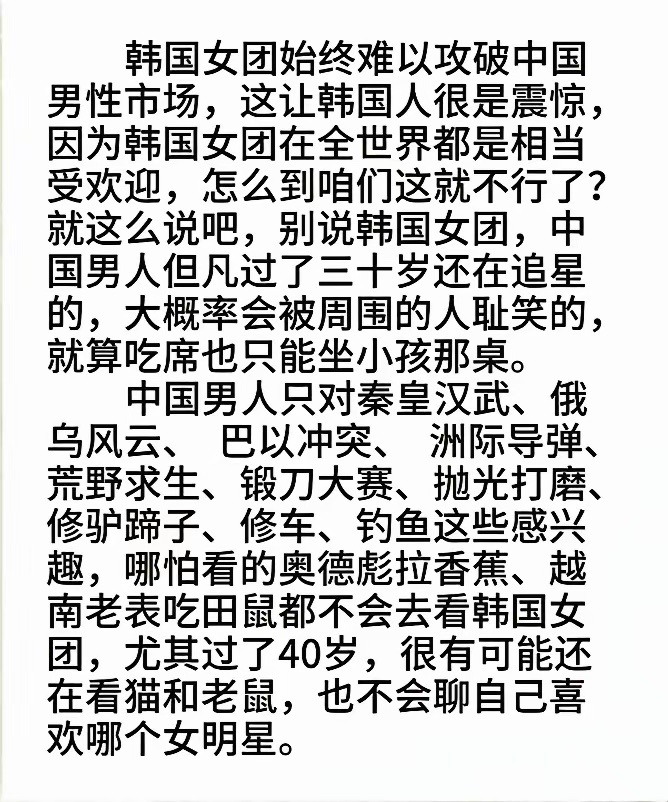 韩国女团始终难以攻破中国男性市场，这让韩国人很是震惊，因为韩国女团在全世界都是相当受欢迎，怎么到咱们这就不行了？就这么说吧，别说韩国女团，中国男人但凡过了三十岁还在追星的，大概率会被周围的人耻笑的，就算吃席也只能坐小孩那桌。

中国男人只对秦皇汉武、俄乌风云、巴以冲突、洲际导弹、荒野求生、锻刀大赛、抛光打磨、修驴蹄子、修车、钓鱼这些感兴趣，哪怕看的奥德彪拉香蕉、越南老表吃田鼠都不会去看韩国女团，尤其过了40岁，很有可能还在看猫和老鼠，也不会聊自己喜欢哪个女明星。